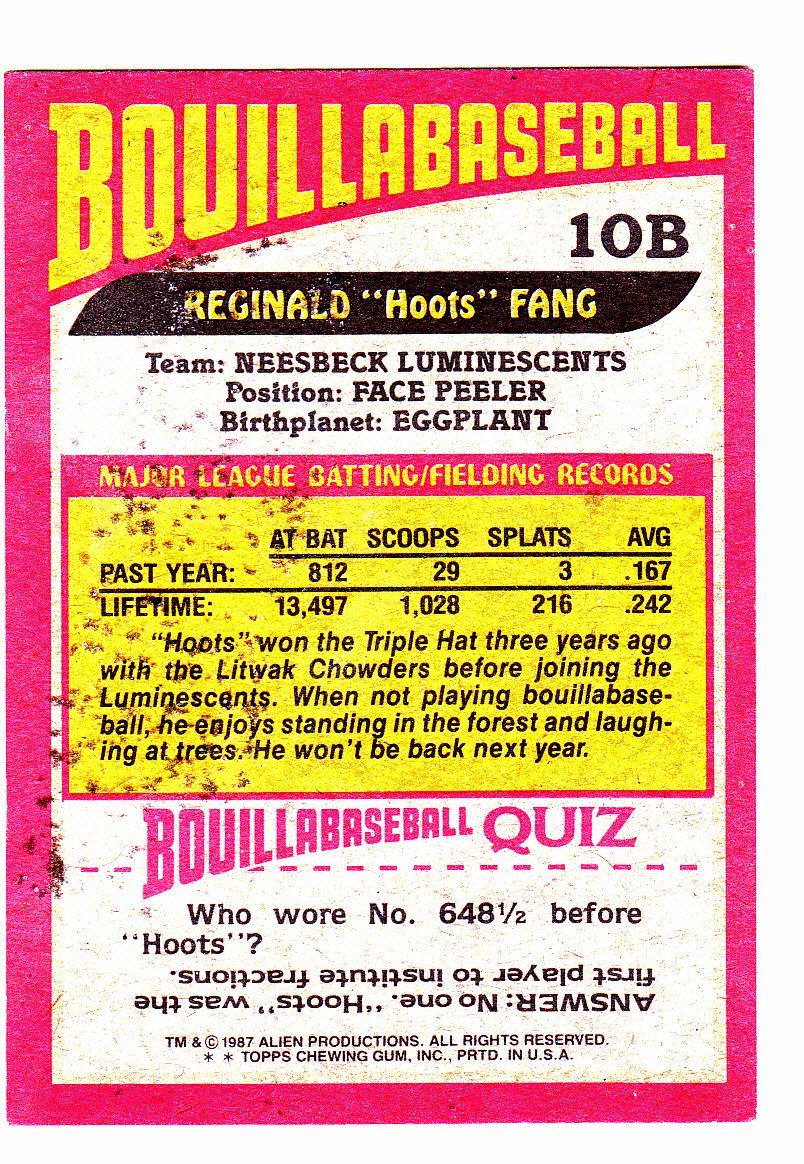 BOUILLABASEBALL

10B

REGINALD "Hoots" FANG

Team: NEESBECK LUMINESCENTS
Position: FACE PEELER
Birthplanet: EGGPLANT

MAJOR LEAGUE BATTING/FIELDING RECORDS

| | AT BAT | SCOOPS | SPLATS | AVG |
|---|---|---|---|---|
| PAST YEAR: | 812 | 29 | 3 | .167 |
| LIFETIME: | 13,497 | 1,028 | 216 | .242 |

"Hoots" won the Triple Hat three years ago with the Litwak Chowders before joining the Luminescents. When not playing bouillabaseball, he enjoys standing in the forest and laughing at trees. He won't be back next year.

BOUILLABASEBALL QUIZ

Who wore No. 648½ before "Hoots"?

ANSWER: No one. "Hoots" was the first player to institute fractions.

TM & © 1987 ALIEN PRODUCTIONS. ALL RIGHTS RESERVED.
* * TOPPS CHEWING GUM, INC., PRTD. IN U.S.A.